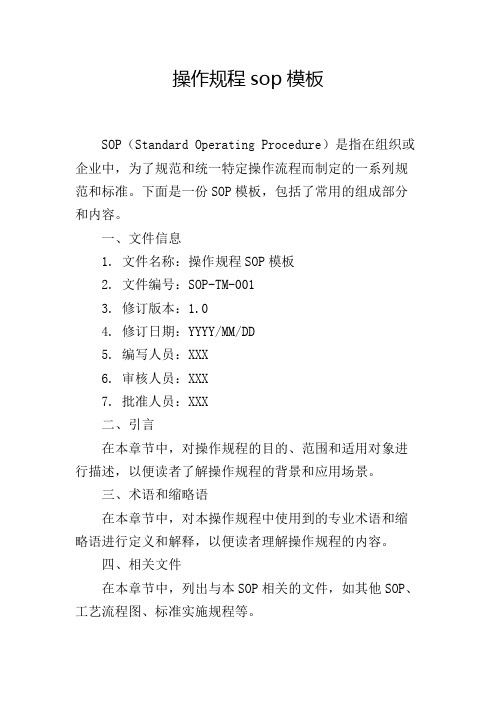 操作规程 sop 模板

SOP（Standard Operating Procedure）是指在组织或企业中，为了规范和统一特定操作流程而制定的一系列规范和标准。下面是一份 SOP 模板，包括了常用的组成部分和内容。

一、文件信息

1. 文件名称：操作规程 SOP 模板

2. 文件编号：SOP-TM-001

3. 修订版本：1.0

4. 修订日期：YYYY/MM/DD

5. 编写人员：XXX

6. 审核人员：XXX

7. 批准人员：XXX

二、引言

在本章节中，对操作规程的目的、范围和适用对象进行描述，以便读者了解操作规程的背景和应用场景。

三、术语和缩略语

在本章节中，对本操作规程中使用到的专业术语和缩略语进行定义和解释，以便读者理解操作规程的内容。

四、相关文件

在本章节中，列出与本 SOP 相关的文件，如其他 SOP、工艺流程图、标准实施规程等。